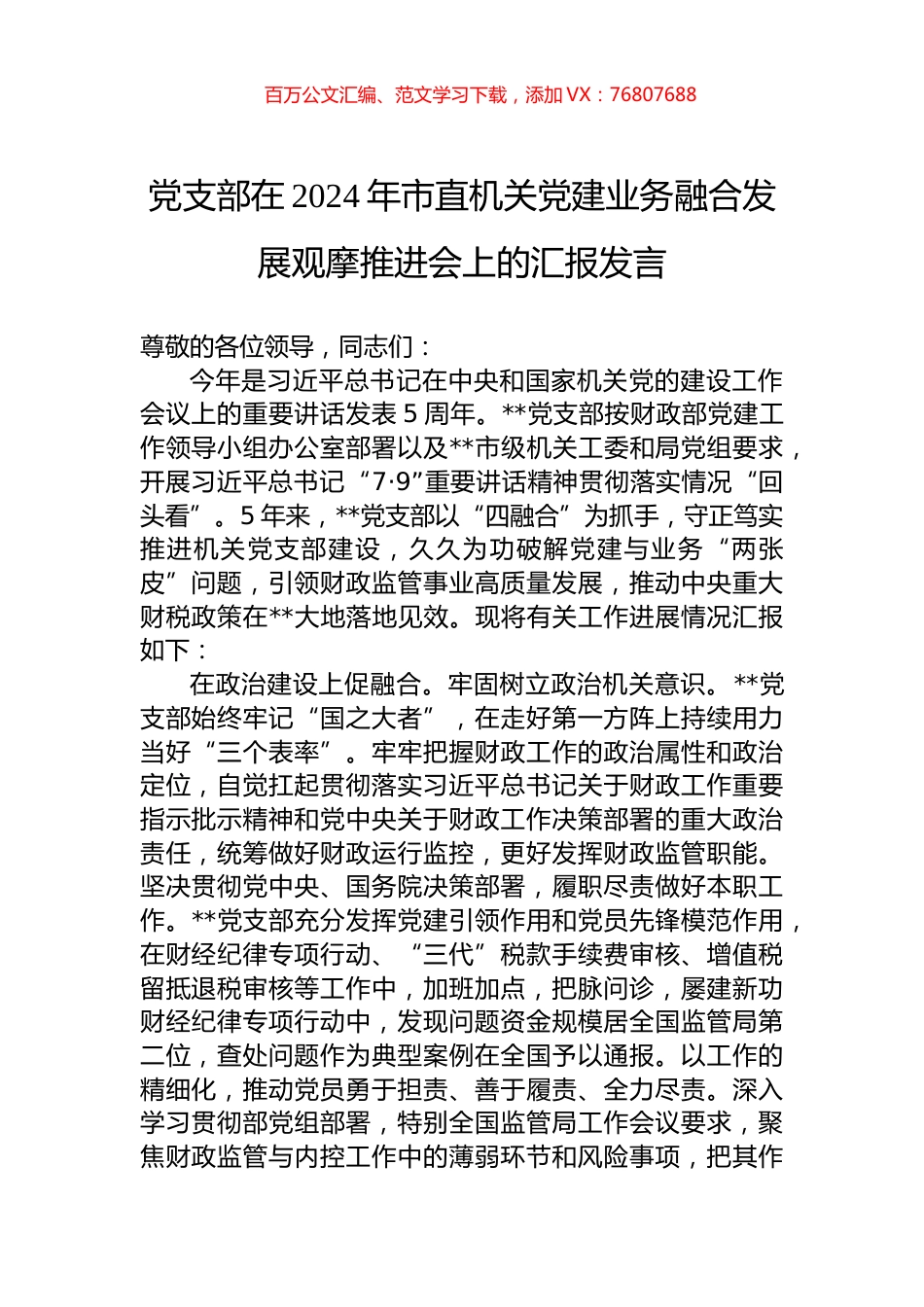 百万公文汇编、范文学习下载，添加 VX：76807688

党支部在 2024 年市直机关党建业务融合发展观摩推进会上的汇报发言

尊敬的各位领导，同志们：

今年是习近平总书记在中央和国家机关党的建设工作会议上的重要讲话发表 5 周年。**党支部按财政部党建工作领导小组办公室部署以及**市级机关工委和局党组要求，开展习近平总书记“7·9”重要讲话精神贯彻落实情况“回头看”。5 年来，**党支部以“四融合”为抓手，守正笃实推进机关党支部建设，久久为功破解党建与业务“两张皮”问题，引领财政监管事业高质量发展，推动中央重大财税政策在**大地落地见效。现将有关工作进展情况汇报如下：

在政治建设上促融合。牢固树立政治机关意识。**党支部始终牢记“国之大者”，在走好第一方阵上持续用力当好“三个表率”。牢牢把握财政工作的政治属性和政治定位，自觉扛起贯彻落实习近平总书记关于财政工作重要指示批示精神和党中央关于财政工作决策部署的重大政治责任，统筹做好财政运行监控，更好发挥财政监管职能。坚决贯彻党中央、国务院决策部署，履职尽责做好本职工作。**党支部充分发挥党建引领作用和党员先锋模范作用，在财经纪律专项行动、“三代”税款手续费审核、增值税留抵退税审核等工作中，加班加点，把脉问诊，屡建新功财经纪律专项行动中，发现问题资金规模居全国监管局第二位，查处问题作为典型案例在全国予以通报。以工作的精细化，推动党员勇于担责、善于履责、全力尽责。深入学习贯彻部党组部署，特别全国监管局工作会议要求，聚焦财政监管与内控工作中的薄弱环节和风险事项，把其作